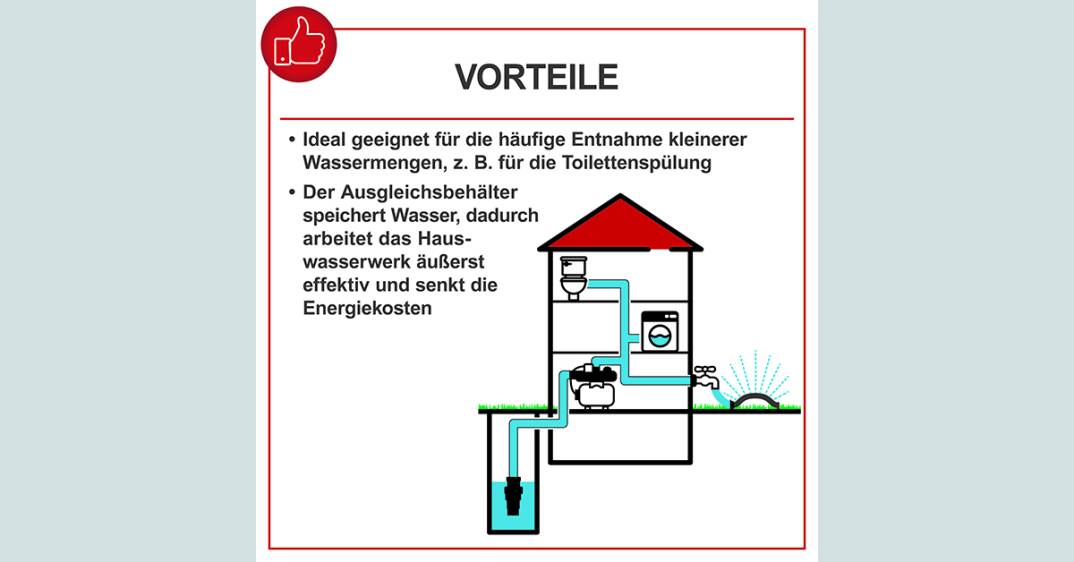 VORTEILE

• Ideal geeignet für die häufige Entnahme kleinerer Wassermengen, z. B. für die Toilettenspülung

• Der Ausgleichsbehälter speichert Wasser, dadurch arbeitet das Hauswasserwerk äußerst effektiv und senkt die Energiekosten